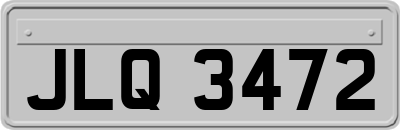 JLQ 3472